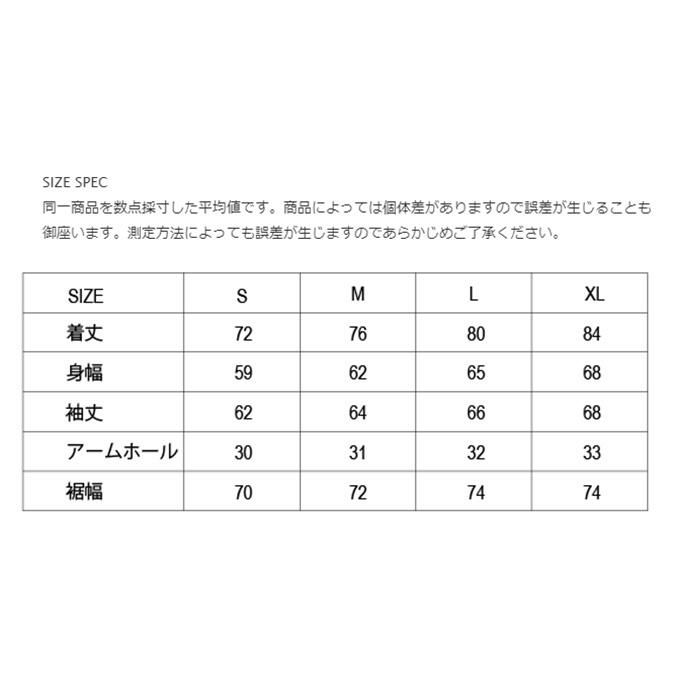 SIZE SPEC

同一商品を数点採寸した平均値です。商品によっては個体差がありますので誤差が生じることも御座います。測定方法によっても誤差が生じますのであらかじめご了承ください。

| SIZE | S | M | L | XL |
|---|---|---|---|---|
| 着丈 | 72 | 76 | 80 | 84 |
| 身幅 | 59 | 62 | 65 | 68 |
| 袖丈 | 62 | 64 | 66 | 68 |
| アームホール | 30 | 31 | 32 | 33 |
| 裾幅 | 70 | 72 | 74 | 74 |